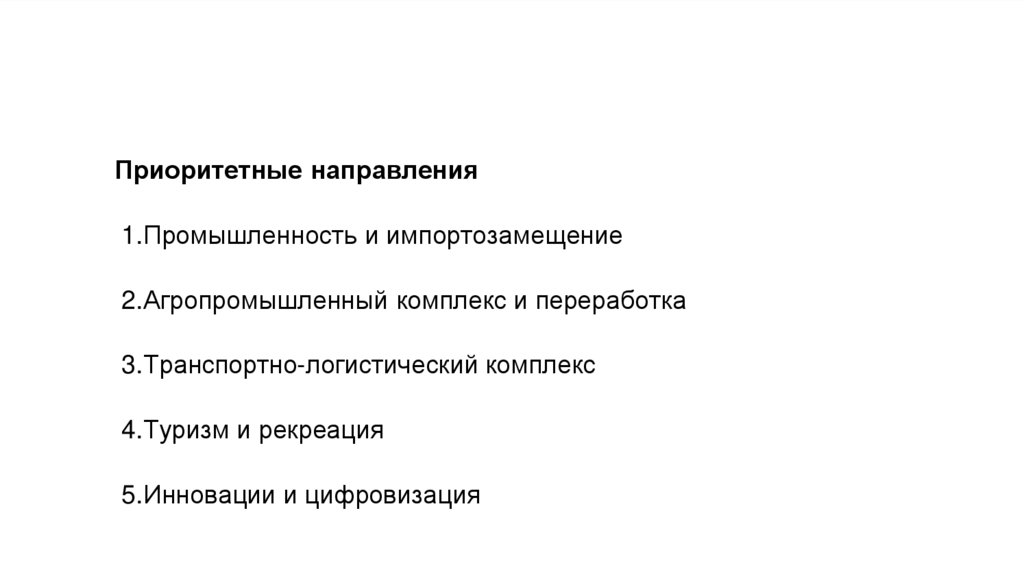 Приоритетные направления

1.Промышленность и импортозамещение

2.Агропромышленный комплекс и переработка

3.Транспортно-логистический комплекс

4.Туризм и рекреация

5.Инновации и цифровизация